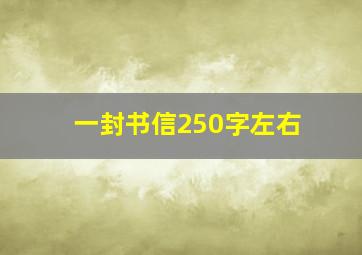 一封书信250字左右